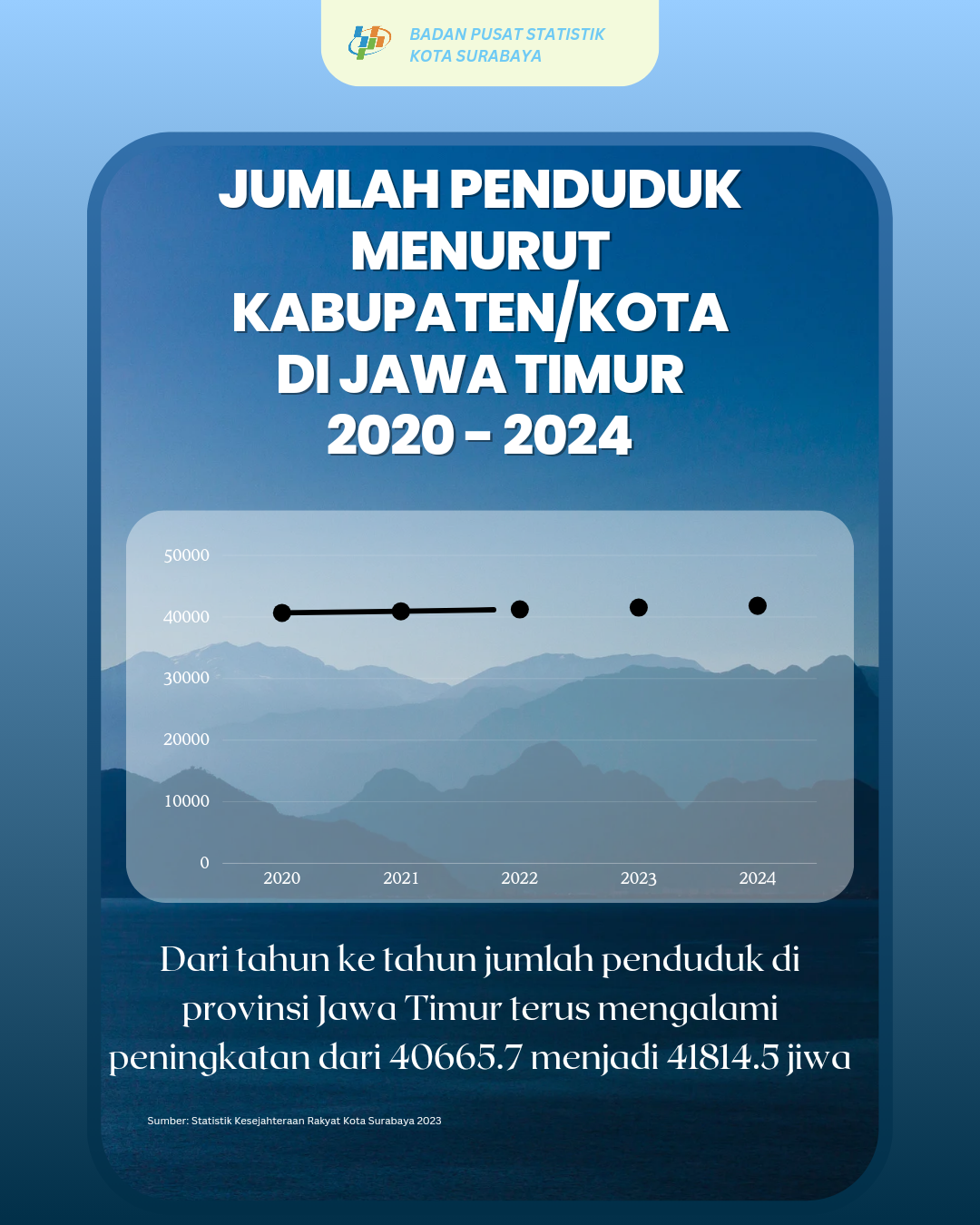 BADAN PUSAT STATISTIK
KOTA SURABAYA

JUMLAH PENDUDUK MENURUT KABUPATEN/KOTA DI JAWA TIMUR 2020 - 2024

50000
40000
30000
20000
10000
0
2020
2021
2022
2023
2024

Dari tahun ke tahun jumlah penduduk di provinsi Jawa Timur terus mengalami peningkatan dari 40665.7 menjadi 41814.5 jiwa

Sumber: Statistik Kesejahteraan Rakyat Kota Surabaya 2023